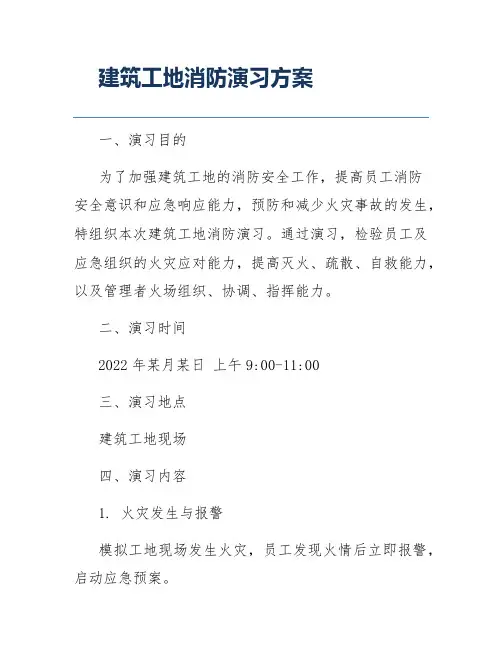 建筑工地消防演习方案

一、演习目的

为了加强建筑工地的消防安全工作，提高员工消防安全意识和应急响应能力，预防和减少火灾事故的发生，特组织本次建筑工地消防演习。通过演习，检验员工及应急组织的火灾应对能力，提高灭火、疏散、自救能力，以及管理者火场组织、协调、指挥能力。

二、演习时间

2022 年某月某日 上午 9:00-11:00

三、演习地点

建筑工地现场

四、演习内容

1. 火灾发生与报警

模拟工地现场发生火灾，员工发现火情后立即报警，启动应急预案。